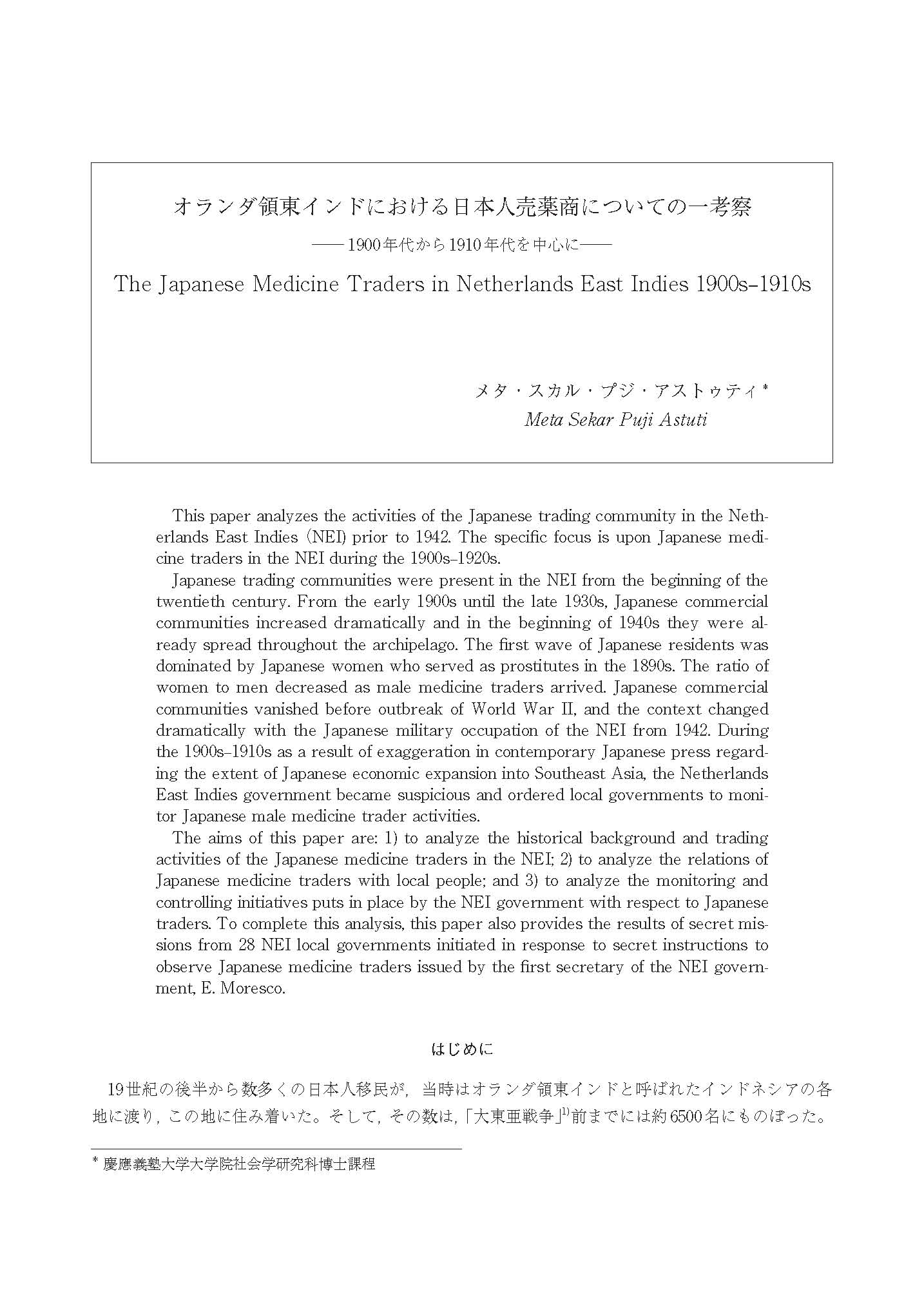 オランダ領東インドにおける日本人売薬商についての一考察

——1900年代から1910年代を中心に——

The Japanese Medicine Traders in Netherlands East Indies 1900s–1910s

メタ・スカル・プジ・アストゥティ*
Meta Sekar Puji Astuti

This paper analyzes the activities of the Japanese trading community in the Netherlands East Indies (NEI) prior to 1942. The specific focus is upon Japanese medicine traders in the NEI during the 1900s–1920s.

Japanese trading communities were present in the NEI from the beginning of the twentieth century. From the early 1900s until the late 1930s, Japanese commercial communities increased dramatically and in the beginning of 1940s they were already spread throughout the archipelago. The first wave of Japanese residents was dominated by Japanese women who served as prostitutes in the 1890s. The ratio of women to men decreased as male medicine traders arrived. Japanese commercial communities vanished before outbreak of World War II, and the context changed dramatically with the Japanese military occupation of the NEI from 1942. During the 1900s–1910s as a result of exaggeration in contemporary Japanese press regarding the extent of Japanese economic expansion into Southeast Asia, the Netherlands East Indies government became suspicious and ordered local governments to monitor Japanese male medicine trader activities.

The aims of this paper are: 1) to analyze the historical background and trading activities of the Japanese medicine traders in the NEI; 2) to analyze the relations of Japanese medicine traders with local people; and 3) to analyze the monitoring and controlling initiatives puts in place by the NEI government with respect to Japanese traders. To complete this analysis, this paper also provides the results of secret missions from 28 NEI local governments initiated in response to secret instructions to observe Japanese medicine traders issued by the first secretary of the NEI government, E. Moresco.

はじめに

19世紀の後半から数多くの日本人移民が，当時はオランダ領東インドと呼ばれたインドネシアの各地に渡り，この地に住み着いた。そして，その数は，「大東亜戦争」$^{1)}$前までには約6500名にものぼった。

* 慶應義塾大学大学院社会学研究科博士課程